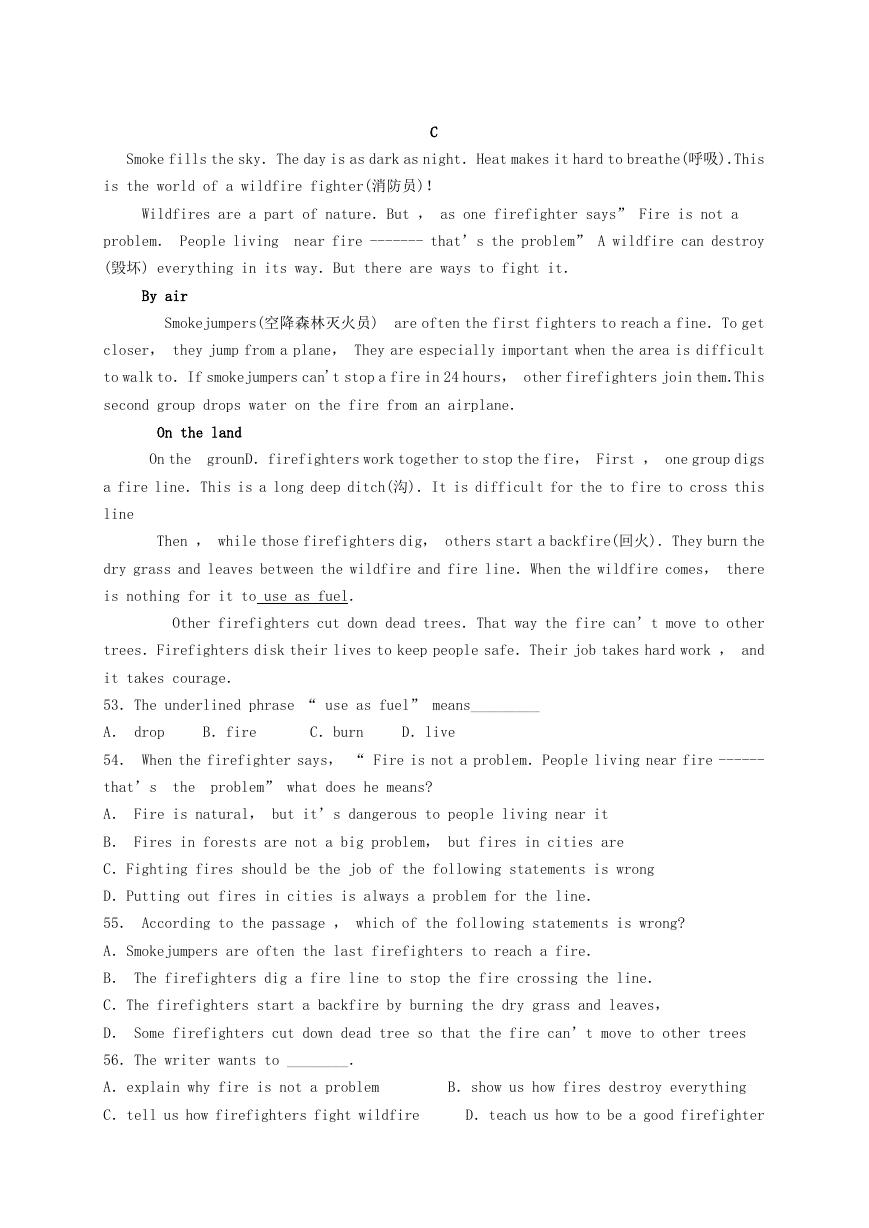 C

Smoke fills the sky. The day is as dark as night. Heat makes it hard to breathe(呼吸).This is the world of a wildfire fighter(消防员)!

Wildfires are a part of nature. But , as one firefighter says” Fire is not a problem. People living near fire ------- that’s the problem” A wildfire can destroy (毁坏) everything in its way. But there are ways to fight it.

By air

Smokejumpers(空降森林灭火员) are often the first fighters to reach a fine. To get closer, they jump from a plane, They are especially important when the area is difficult to walk to. If smokejumpers can't stop a fire in 24 hours, other firefighters join them.This second group drops water on the fire from an airplane.

On the land

On the grounD. firefighters work together to stop the fire, First , one group digs a fire line. This is a long deep ditch(沟). It is difficult for the to fire to cross this line

Then , while those firefighters dig, others start a backfire(回火). They burn the dry grass and leaves between the wildfire and fire line. When the wildfire comes, there is nothing for it to use as fuel.

Other firefighters cut down dead trees. That way the fire can’t move to other trees. Firefighters disk their lives to keep people safe. Their job takes hard work , and it takes courage.

53. The underlined phrase “ use as fuel” means_________

A. drop B. fire C. burn D. live

54. When the firefighter says, “ Fire is not a problem. People living near fire ------ that’s the problem” what does he means?

A. Fire is natural, but it’s dangerous to people living near it

B. Fires in forests are not a big problem, but fires in cities are

C. Fighting fires should be the job of the following statements is wrong

D. Putting out fires in cities is always a problem for the line.

55. According to the passage , which of the following statements is wrong?

A. Smokejumpers are often the last firefighters to reach a fire.

B. The firefighters dig a fire line to stop the fire crossing the line.

C. The firefighters start a backfire by burning the dry grass and leaves,

D. Some firefighters cut down dead tree so that the fire can’t move to other trees

56. The writer wants to ________.

A. explain why fire is not a problem B. show us how fires destroy everything

C. tell us how firefighters fight wildfire D. teach us how to be a good firefighter